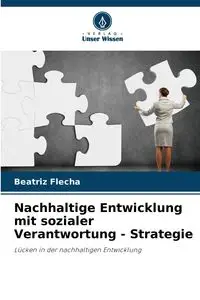 VERLAG
Unser Wissen

Beatriz Flecha

Nachhaltige Entwicklung mit sozialer Verantwortung - Strategie

Lücken in der nachhaltigen Entwicklung